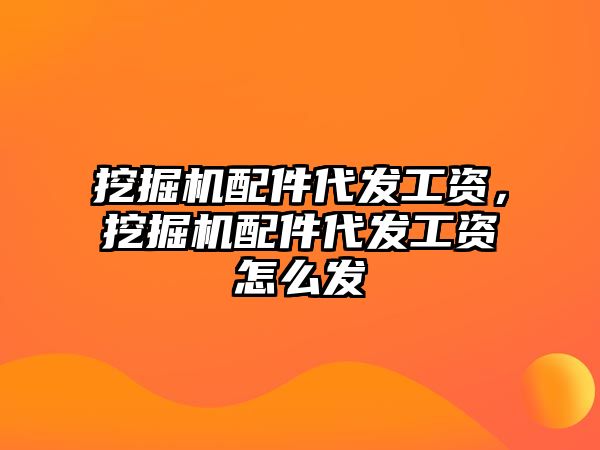 挖掘机配件代发工资，挖掘机配件代发工资怎么发